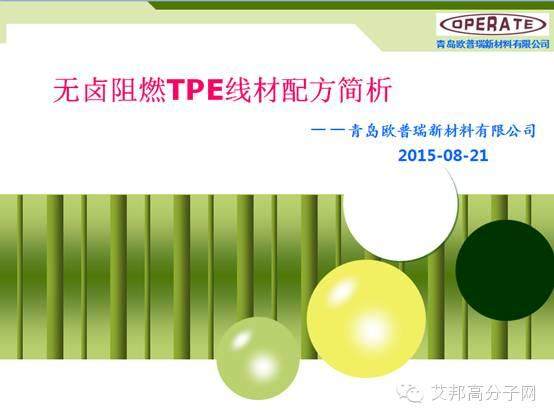 OPERATE
青岛欧普瑞新材料有限公司

无卤阻燃TPE线材配方简析

——青岛欧普瑞新材料有限公司
2015-08-21

艾邦高分子网